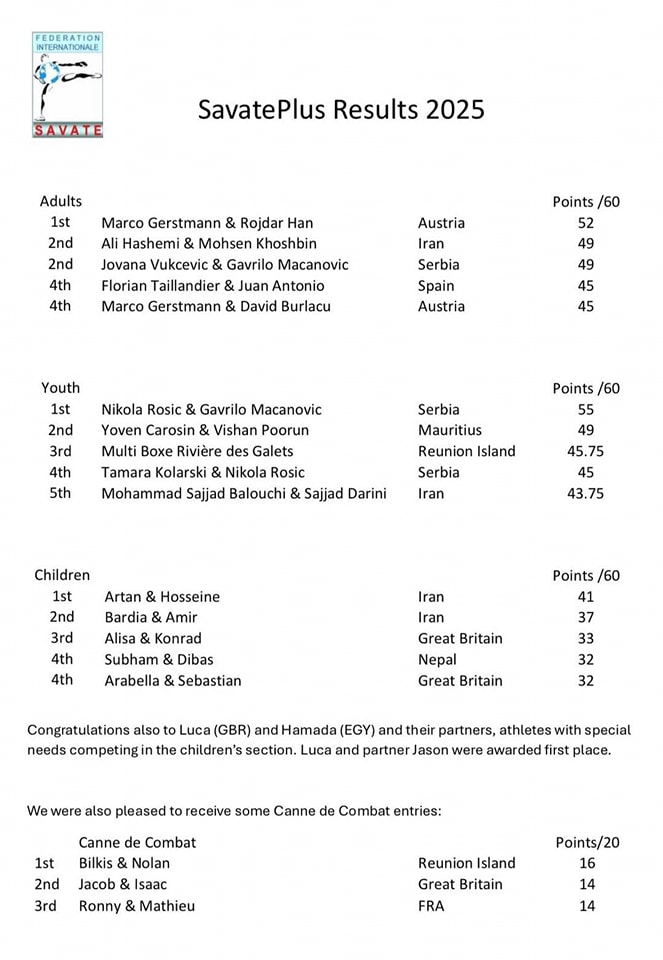 FEDERATION INTERNATIONALE
SAVATE

SavatePlus Results 2025

| Adults | | | Points /60 |
|---|---|---|---|
| 1st | Marco Gerstmann & Rojdar Han | Austria | 52 |
| 2nd | Ali Hashemi & Mohsen Khoshbin | Iran | 49 |
| 2nd | Jovana Vukcevic & Gavrilo Macanovic | Serbia | 49 |
| 4th | Florian Taillandier & Juan Antonio | Spain | 45 |
| 4th | Marco Gerstmann & David Burlacu | Austria | 45 |

| Youth | | | Points /60 |
|---|---|---|---|
| 1st | Nikola Rosic & Gavrilo Macanovic | Serbia | 55 |
| 2nd | Yoven Carosin & Vishan Poorun | Mauritius | 49 |
| 3rd | Multi Boxe Rivière des Galets | Reunion Island | 45.75 |
| 4th | Tamara Kolarski & Nikola Rosic | Serbia | 45 |
| 5th | Mohammad Sajjad Balouchi & Sajjad Darini | Iran | 43.75 |

| Children | | | Points /60 |
|---|---|---|---|
| 1st | Artan & Hosseine | Iran | 41 |
| 2nd | Bardia & Amir | Iran | 37 |
| 3rd | Alisa & Konrad | Great Britain | 33 |
| 4th | Subham & Dibas | Nepal | 32 |
| 4th | Arabella & Sebastian | Great Britain | 32 |

Congratulations also to Luca (GBR) and Hamada (EGY) and their partners, athletes with special needs competing in the children's section. Luca and partner Jason were awarded first place.

We were also pleased to receive some Canne de Combat entries:

| | Canne de Combat | | Points/20 |
|---|---|---|---|
| 1st | Bilkis & Nolan | Reunion Island | 16 |
| 2nd | Jacob & Isaac | Great Britain | 14 |
| 3rd | Ronny & Mathieu | FRA | 14 |